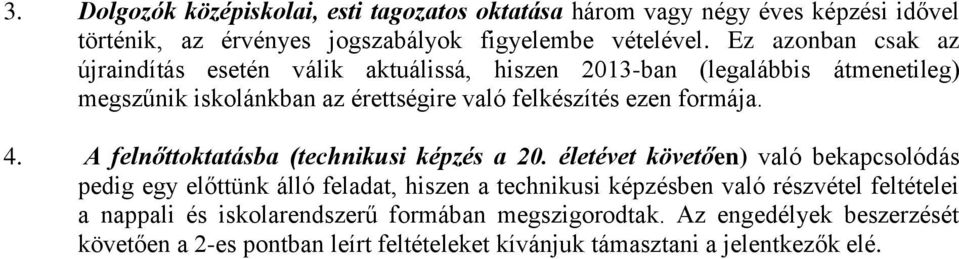 3. Dolgozók középiskolai, esti tagozatos oktatása három vagy négy éves képzési idővel történik, az érvényes jogszabályok figyelembe vételével. Ez azonban csak az újraindítás esetén válik aktuálissá, hiszen 2013-ban (legalábbis átmenetileg) megszűnik iskolánkban az érettségire való felkészítés ezen formája.

4. A felnőttoktatásba (technikusi képzés a 20. életévet követően) való bekapcsolódás pedig egy előttünk álló feladat, hiszen a technikusi képzésben való részvétel feltételei a nappali és iskolarendszerű formában megszigorodtak. Az engedélyek beszerzését követően a 2-es pontban leírt feltételeket kívánjuk támasztani a jelentkezők elé.